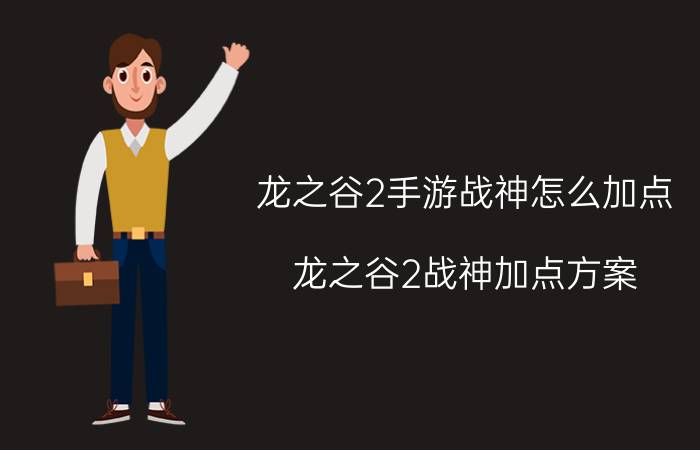 龙之谷2手游战神怎么加点

龙之谷2战神加点方案